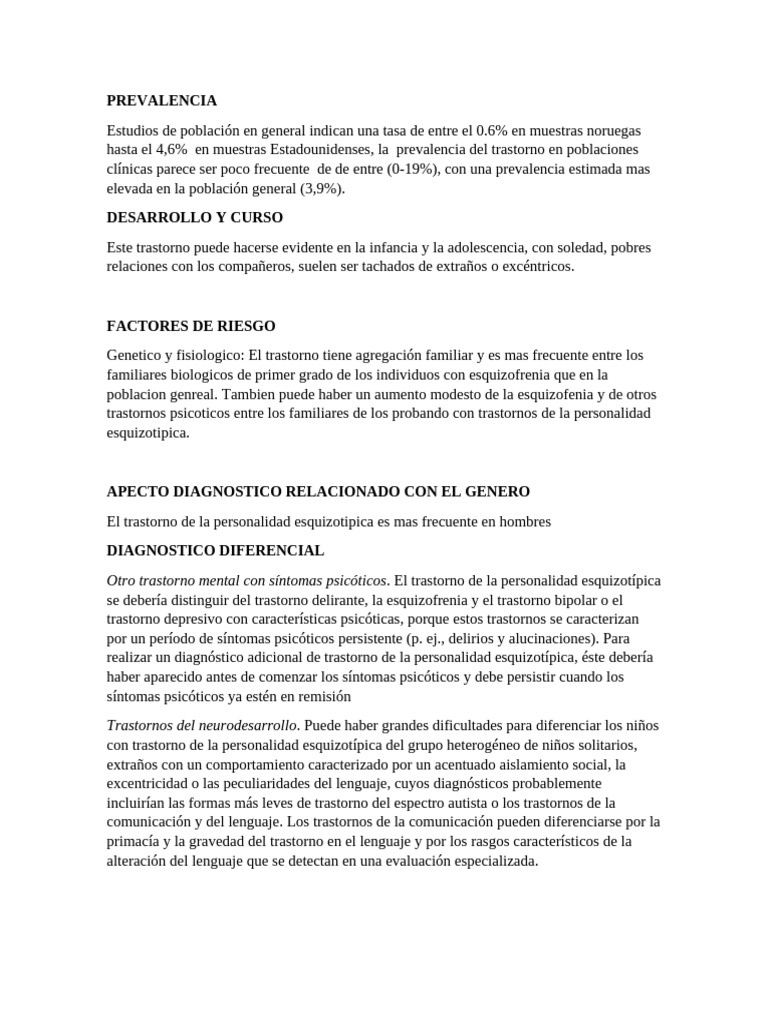 PREVALENCIA

Estudios de población en general indican una tasa de entre el 0.6% en muestras noruegas hasta el 4,6% en muestras Estadounidenses, la prevalencia del trastorno en poblaciones clínicas parece ser poco frecuente de de entre (0-19%), con una prevalencia estimada mas elevada en la población general (3,9%).

DESARROLLO Y CURSO

Este trastorno puede hacerse evidente en la infancia y la adolescencia, con soledad, pobres relaciones con los compañeros, suelen ser tachados de extraños o excéntricos.

FACTORES DE RIESGO

Genetico y fisiologico: El trastorno tiene agregación familiar y es mas frecuente entre los familiares biologicos de primer grado de los individuos con esquizofrenia que en la poblacion genreal. Tambien puede haber un aumento modesto de la esquizofenia y de otros trastornos psicoticos entre los familiares de los probando con trastornos de la personalidad esquizotipica.

APECTO DIAGNOSTICO RELACIONADO CON EL GENERO

El trastorno de la personalidad esquizotipica es mas frecuente en hombres

DIAGNOSTICO DIFERENCIAL

Otro trastorno mental con síntomas psicóticos. El trastorno de la personalidad esquizotípica se debería distinguir del trastorno delirante, la esquizofrenia y el trastorno bipolar o el trastorno depresivo con características psicóticas, porque estos trastornos se caracterizan por un período de síntomas psicóticos persistente (p. ej., delirios y alucinaciones). Para realizar un diagnóstico adicional de trastorno de la personalidad esquizotípica, éste debería haber aparecido antes de comenzar los síntomas psicóticos y debe persistir cuando los síntomas psicóticos ya estén en remisión

Trastornos del neurodesarrollo. Puede haber grandes dificultades para diferenciar los niños con trastorno de la personalidad esquizotípica del grupo heterogéneo de niños solitarios, extraños con un comportamiento caracterizado por un acentuado aislamiento social, la excentricidad o las peculiaridades del lenguaje, cuyos diagnósticos probablemente incluirían las formas más leves de trastorno del espectro autista o los trastornos de la comunicación y del lenguaje. Los trastornos de la comunicación pueden diferenciarse por la primacía y la gravedad del trastorno en el lenguaje y por los rasgos característicos de la alteración del lenguaje que se detectan en una evaluación especializada.